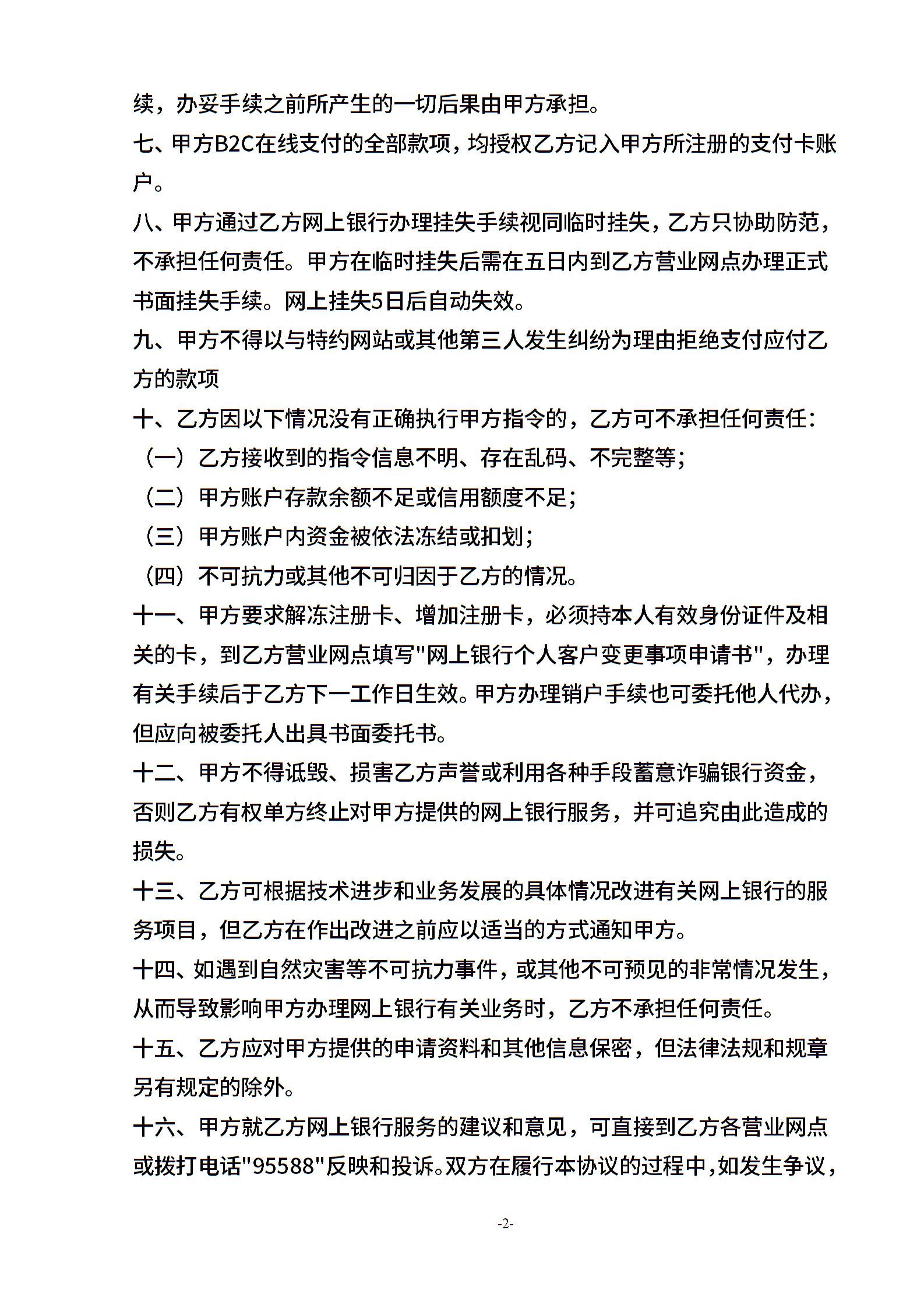 续，办妥手续之前所产生的一切后果由甲方承担。

七、甲方B2C在线支付的全部款项，均授权乙方记入甲方所注册的支付卡账户。

八、甲方通过乙方网上银行办理挂失手续视同临时挂失，乙方只协助防范，不承担任何责任。甲方在临时挂失后需在五日内到乙方营业网点办理正式书面挂失手续。网上挂失5日后自动失效。

九、甲方不得以与特约网站或其他第三人发生纠纷为理由拒绝支付应付乙方的款项

十、乙方因以下情况没有正确执行甲方指令的，乙方可不承担任何责任：

（一）乙方接收到的指令信息不明、存在乱码、不完整等；

（二）甲方账户存款余额不足或信用额度不足；

（三）甲方账户内资金被依法冻结或扣划；

（四）不可抗力或其他不可归因于乙方的情况。

十一、甲方要求解冻注册卡、增加注册卡，必须持本人有效身份证件及相关的卡，到乙方营业网点填写"网上银行个人客户变更事项申请书"，办理有关手续后于乙方下一工作日生效。甲方办理销户手续也可委托他人代办，但应向被委托人出具书面委托书。

十二、甲方不得诋毁、损害乙方声誉或利用各种手段蓄意诈骗银行资金，否则乙方有权单方终止对甲方提供的网上银行服务，并可追究由此造成的损失。

十三、乙方可根据技术进步和业务发展的具体情况改进有关网上银行的服务项目，但乙方在作出改进之前应以适当的方式通知甲方。

十四、如遇到自然灾害等不可抗力事件，或其他不可预见的非常情况发生，从而导致影响甲方办理网上银行有关业务时，乙方不承担任何责任。

十五、乙方应对甲方提供的申请资料和其他信息保密，但法律法规和规章另有规定的除外。

十六、甲方就乙方网上银行服务的建议和意见，可直接到乙方各营业网点或拨打电话"95588"反映和投诉。双方在履行本协议的过程中，如发生争议，

-2-